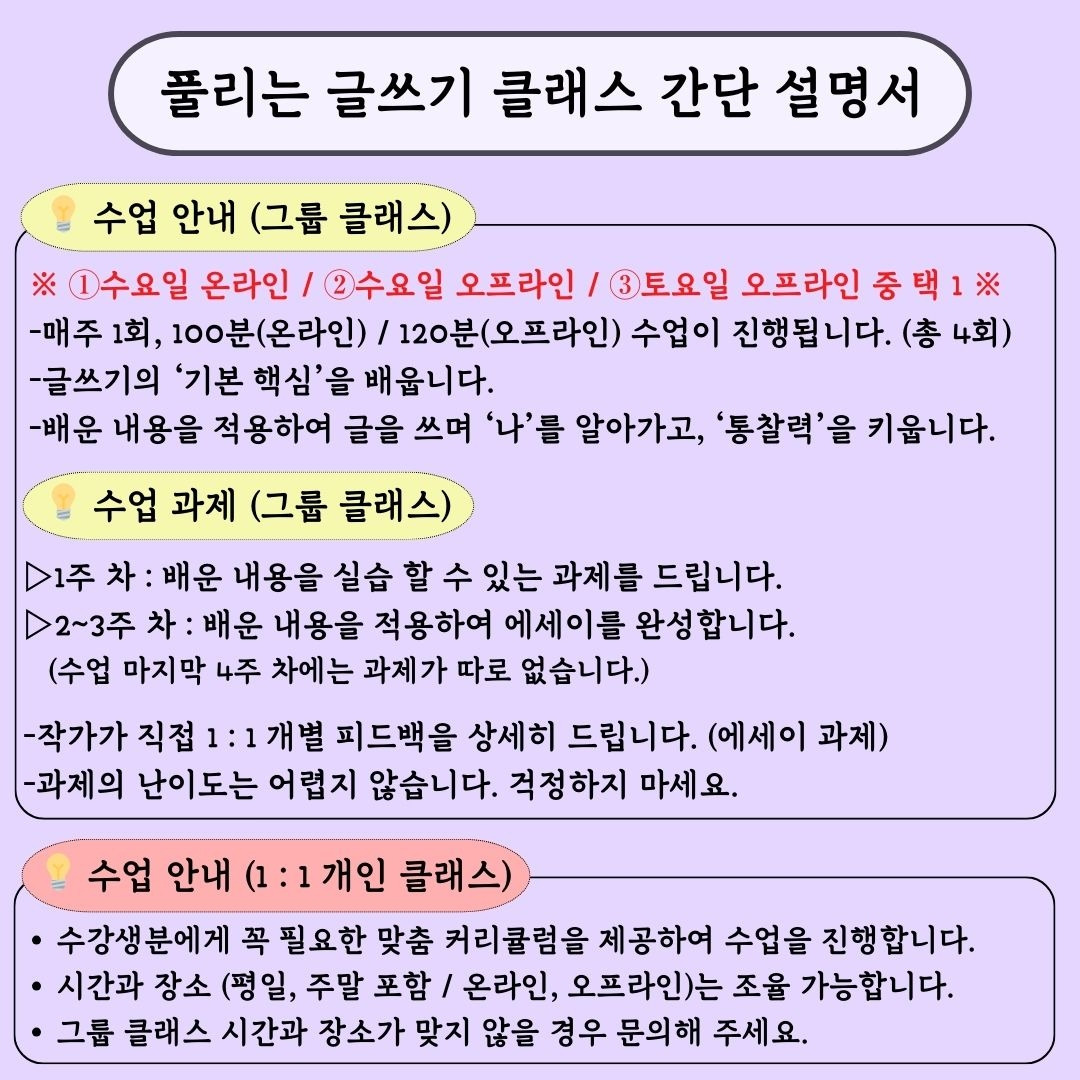 풀리는 글쓰기 클래스 간단 설명서

수업 안내 (그룹 클래스)

※ ①수요일 온라인 / ②수요일 오프라인 / ③토요일 오프라인 중 택 1 ※
-매주 1회, 100분(온라인) / 120분(오프라인) 수업이 진행됩니다. (총 4회)
-글쓰기의 ‘기본 핵심’을 배웁니다.
-배운 내용을 적용하여 글을 쓰며 ‘나’를 알아가고, ‘통찰력’을 키웁니다.

수업 과제 (그룹 클래스)

▷1주 차 : 배운 내용을 실습 할 수 있는 과제를 드립니다.
▷2~3주 차 : 배운 내용을 적용하여 에세이를 완성합니다.
(수업 마지막 4주 차에는 과제가 따로 없습니다.)

-작가가 직접 1 : 1 개별 피드백을 상세히 드립니다. (에세이 과제)
-과제의 난이도는 어렵지 않습니다. 걱정하지 마세요.

수업 안내 (1 : 1 개인 클래스)

• 수강생분에게 꼭 필요한 맞춤 커리큘럼을 제공하여 수업을 진행합니다.
• 시간과 장소 (평일, 주말 포함 / 온라인, 오프라인)는 조율 가능합니다.
• 그룹 클래스 시간과 장소가 맞지 않을 경우 문의해 주세요.